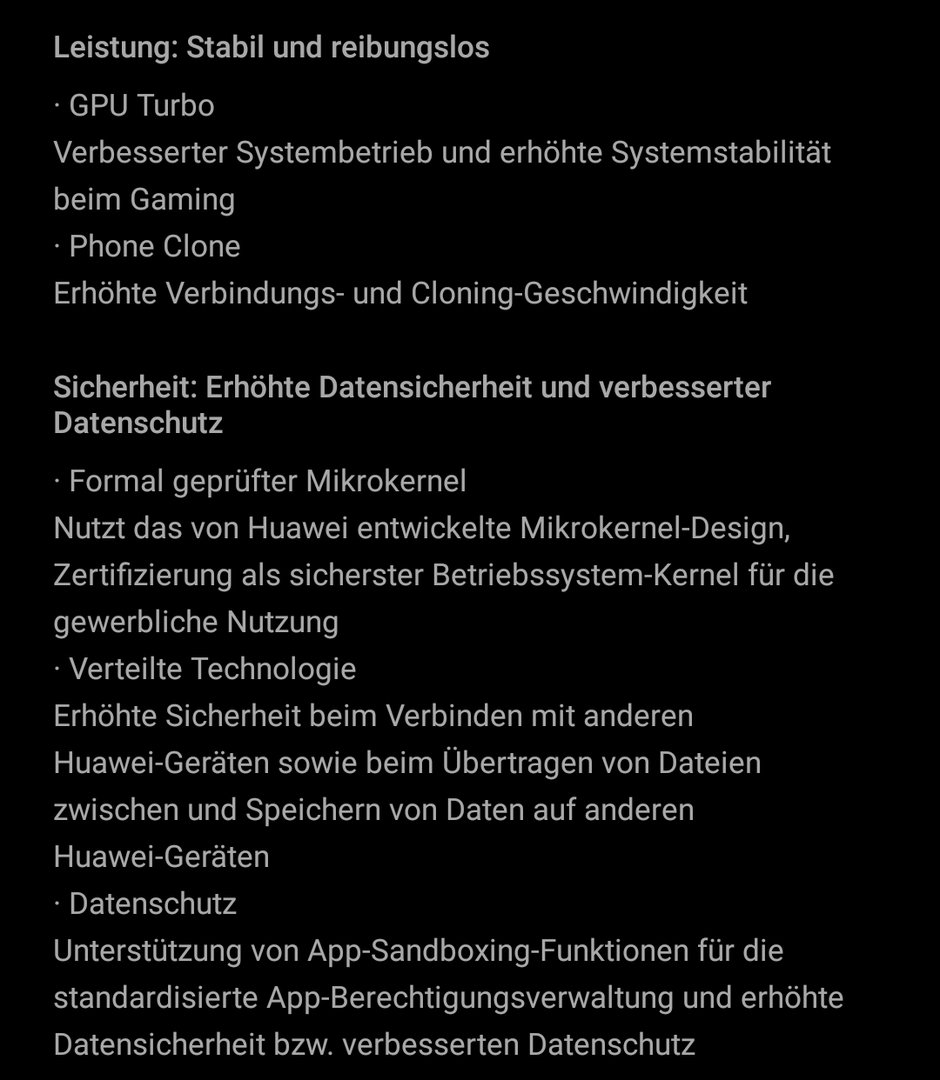 Leistung: Stabil und reibungslos

· GPU Turbo
Verbesserter Systembetrieb und erhöhte Systemstabilität beim Gaming
· Phone Clone
Erhöhte Verbindungs- und Cloning-Geschwindigkeit

Sicherheit: Erhöhte Datensicherheit und verbesserter Datenschutz

· Formal geprüfter Mikrokernel
Nutzt das von Huawei entwickelte Mikrokernel-Design, Zertifizierung als sicherster Betriebssystem-Kernel für die gewerbliche Nutzung
· Verteilte Technologie
Erhöhte Sicherheit beim Verbinden mit anderen Huawei-Geräten sowie beim Übertragen von Dateien zwischen und Speichern von Daten auf anderen Huawei-Geräten
· Datenschutz
Unterstützung von App-Sandboxing-Funktionen für die standardisierte App-Berechtigungsverwaltung und erhöhte Datensicherheit bzw. verbesserten Datenschutz